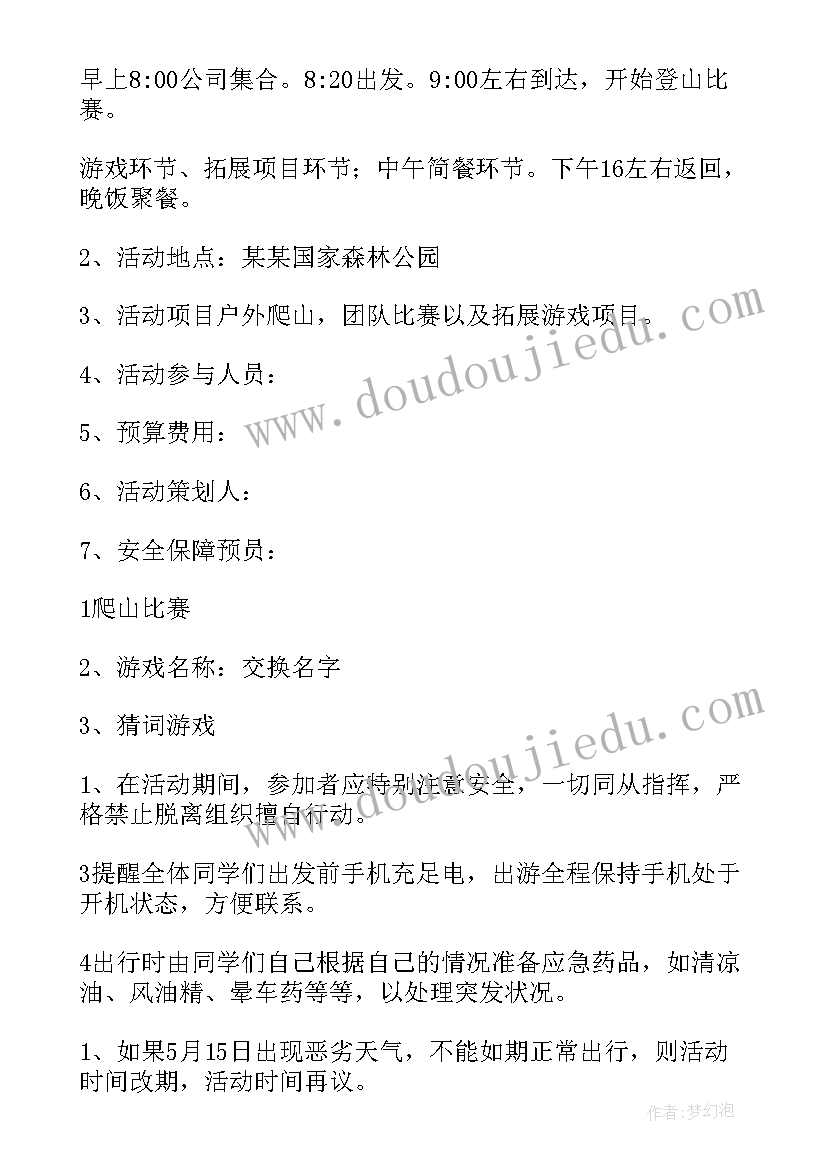 早上8:00公司集合。8:20出发。9:00左右到达，开始登山比赛。

游戏环节、拓展项目环节；中午简餐环节。下午16左右返回，晚饭聚餐。

2、活动地点：某某国家森林公园

3、活动项目户外爬山，团队比赛以及拓展游戏项目。

4、活动参与人员：

5、预算费用：

6、活动策划人：

7、安全保障预员：

1爬山比赛

2、游戏名称：交换名字

3、猜词游戏

1、在活动期间，参加者应特别注意安全，一切同从指挥，严格禁止脱离组织擅自行动。

3提醒全体同学们出发前手机充足电，出游全程保持手机处于开机状态，方便联系。

4出行时由同学们自己根据自己的情况准备应急药品，如清凉油、风油精、晕车药等等，以处理突发状况。

1、如果5月15日出现恶劣天气，不能如期正常出行，则活动时间改期，活动时间再议。

www.doudoujiedu.com

www.doudoujiedu.com

作者:梦幻泡